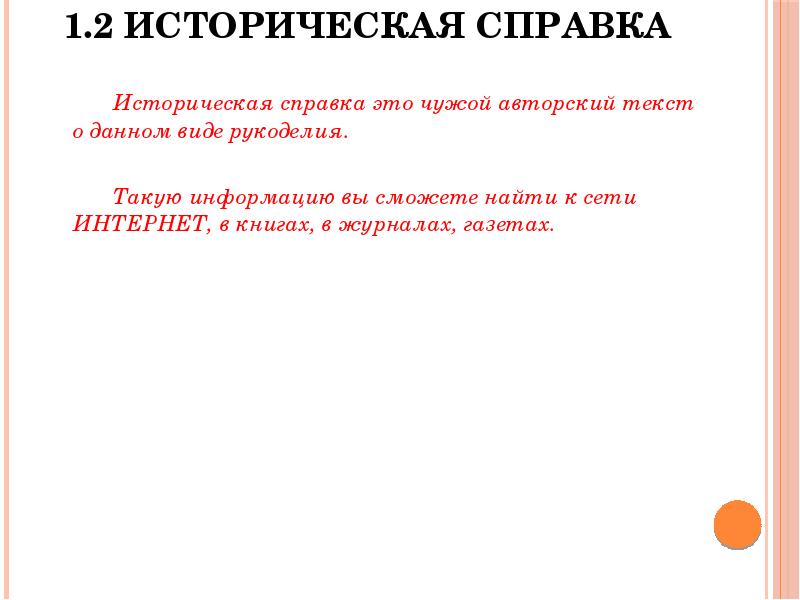 1.2 ИСТОРИЧЕСКАЯ СПРАВКА

Историческая справка это чужой авторский текст о данном виде рукоделия.

Такую информацию вы сможете найти к сети ИНТЕРНЕТ, в книгах, в журналах, газетах.